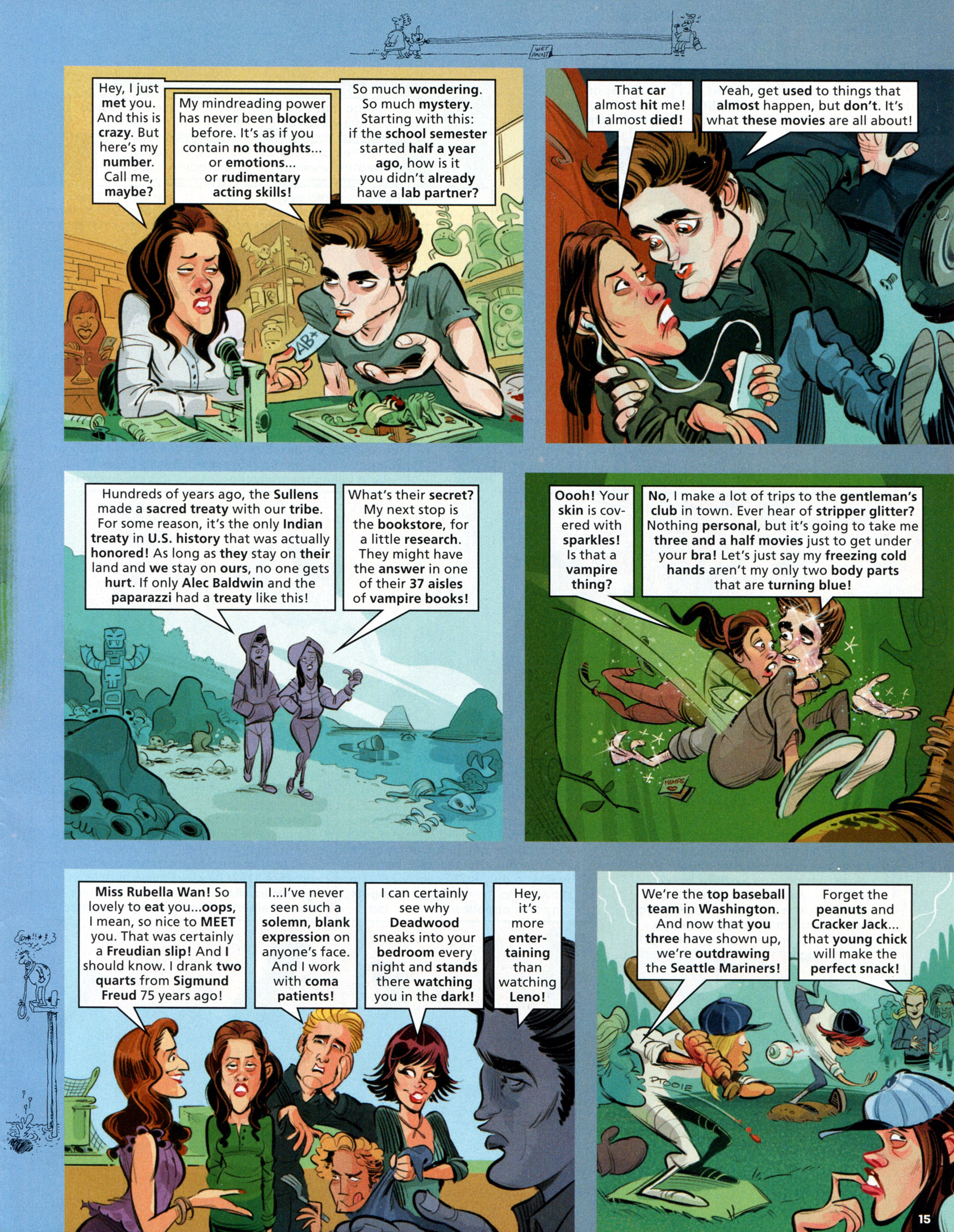 WET PAINT

Hey, I just met you. And this is crazy. But here's my number. Call me, maybe?

My mindreading power has never been blocked before. It's as if you contain no thoughts... or emotions... or rudimentary acting skills!

So much wondering. So much mystery. Starting with this: if the school semester started half a year ago, how is it you didn't already have a lab partner?

AB+

That car almost hit me! I almost died!

Yeah, get used to things that almost happen, but don't. It's what these movies are all about!

Hundreds of years ago, the Sullens made a sacred treaty with our tribe. For some reason, it's the only Indian treaty in U.S. history that was actually honored! As long as they stay on their land and we stay on ours, no one gets hurt. If only Alec Baldwin and the paparazzi had a treaty like this!

What's their secret? My next stop is the bookstore, for a little research. They might have the answer in one of their 37 aisles of vampire books!

Oooh! Your skin is covered with sparkles! Is that a vampire thing?

No, I make a lot of trips to the gentleman's club in town. Ever hear of stripper glitter? Nothing personal, but it's going to take me three and a half movies just to get under your bra! Let's just say my freezing cold hands aren't my only two body parts that are turning blue!

VAMPS

Miss Rubella Wan! So lovely to eat you...oops, I mean, so nice to MEET you. That was certainly a Freudian slip! And I should know. I drank two quarts from Sigmund Freud 75 years ago!

I...I've never seen such a solemn, blank expression on anyone's face. And I work with coma patients!

I can certainly see why Deadwood sneaks into your bedroom every night and stands there watching you in the dark!

Hey, it's more entertaining than watching Leno!

We're the top baseball team in Washington. And now that you three have shown up, we're outdrawing the Seattle Mariners!

Forget the peanuts and Cracker Jack... that young chick will make the perfect snack!

PTOOIE

15